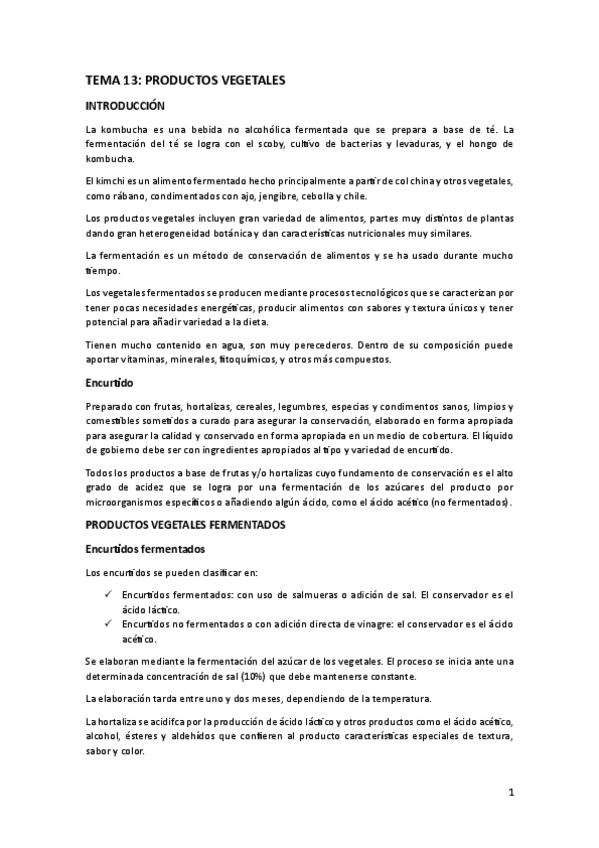 TEMA 13: PRODUCTOS VEGETALES

INTRODUCCIÓN

La kombucha es una bebida no alcohólica fermentada que se prepara a base de té. La fermentación del té se logra con el scoby, cultivo de bacterias y levaduras, y el hongo de kombucha.

El kimchi es un alimento fermentado hecho principalmente a partir de col china y otros vegetales, como rábano, condimentados con ajo, jengibre, cebolla y chile.

Los productos vegetales incluyen gran variedad de alimentos, partes muy distintos de plantas dando gran heterogeneidad botánica y dan características nutricionales muy similares.

La fermentación es un método de conservación de alimentos y se ha usado durante mucho tiempo.

Los vegetales fermentados se producen mediante procesos tecnológicos que se caracterizan por tener pocas necesidades energéticas, producir alimentos con sabores y textura únicos y tener potencial para añadir variedad a la dieta.

Tienen mucho contenido en agua, son muy perecederos. Dentro de su composición puede aportar vitaminas, minerales, fitoquímicos, y otros más compuestos.

Encurtido

Preparado con frutas, hortalizas, cereales, legumbres, especias y condimentos sanos, limpios y comestibles sometidos a curado para asegurar la conservación, elaborado en forma apropiada para asegurar la calidad y conservado en forma apropiada en un medio de cobertura. El líquido de gobierno debe ser con ingredientes apropiados al tipo y variedad de encurtido.

Todos los productos a base de frutas y/o hortalizas cuyo fundamento de conservación es el alto grado de acidez que se logra por una fermentación de los azúcares del producto por microorganismos específicos o añadiendo algún ácido, como el ácido acético (no fermentados).

PRODUCTOS VEGETALES FERMENTADOS

Encurtidos fermentados

Los encurtidos se pueden clasificar en:

✓ Encurtidos fermentados: con uso de salmueras o adición de sal. El conservador es el ácido láctico.
✓ Encurtidos no fermentados o con adición directa de vinagre: el conservador es el ácido acético.

Se elaboran mediante la fermentación del azúcar de los vegetales. El proceso se inicia ante una determinada concentración de sal (10%) que debe mantenerse constante.

La elaboración tarda entre uno y dos meses, dependiendo de la temperatura.

La hortaliza se acidifca por la producción de ácido láctico y otros productos como el ácido acético, alcohol, ésteres y aldehídos que confieren al producto características especiales de textura, sabor y color.

1